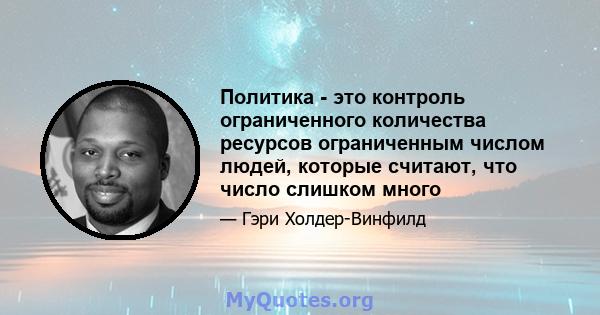 Политика - это контроль ограниченного количества ресурсов ограниченным числом людей, которые считают, что число слишком много

— Гэри Холдер-Винфилд

MyQuotes.org